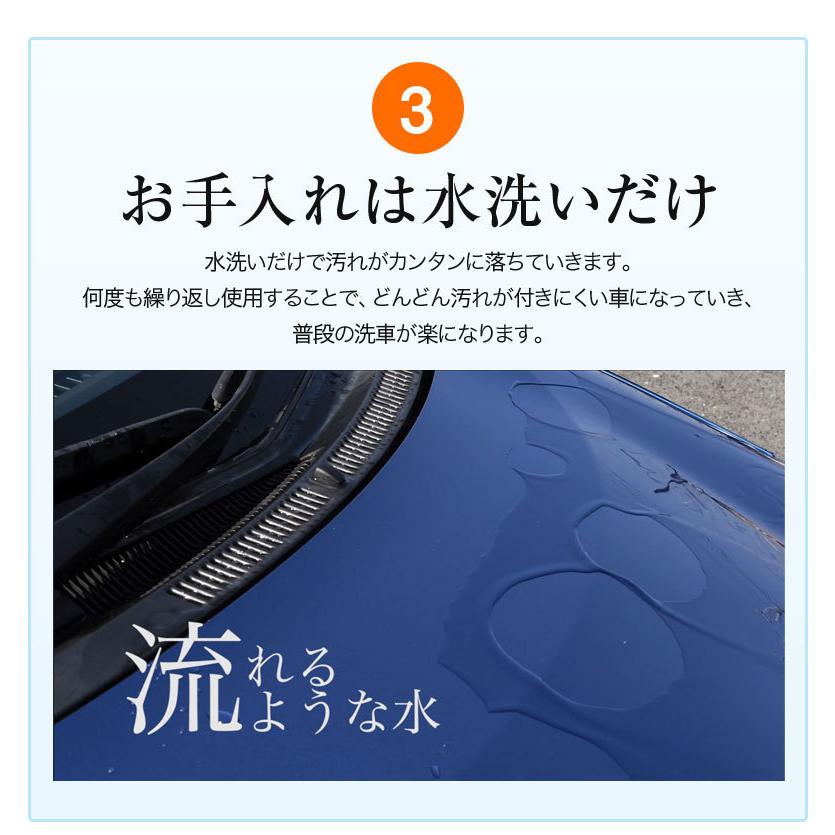 3

お手入れは水洗いだけ

水洗いだけで汚れがカンタンに落ちていきます。
何度も繰り返し使用することで、どんどん汚れが付きにくい車になっていき、
普段の洗車が楽になります。

流れるような水